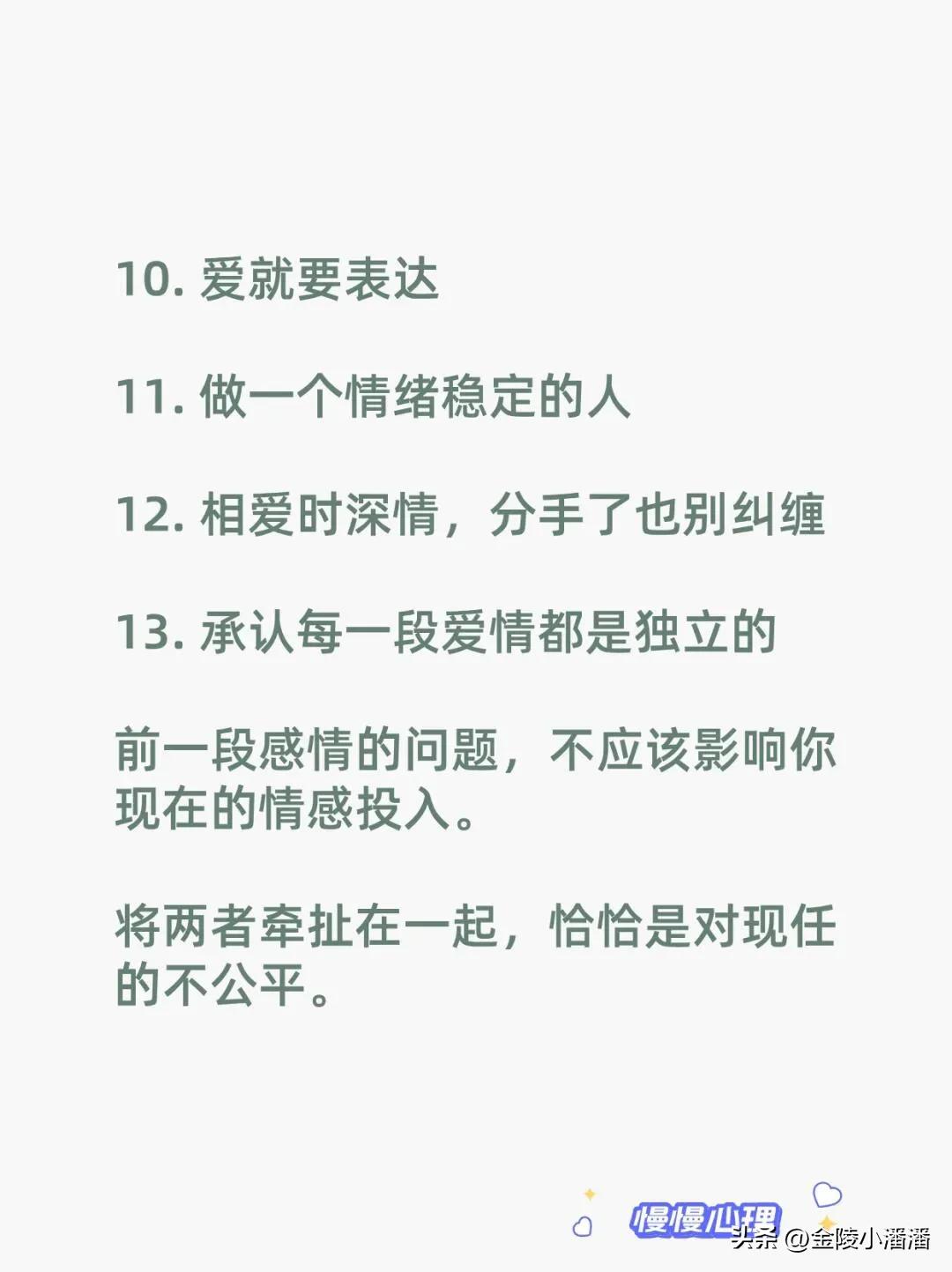 10.爱就要表达

11.做一个情绪稳定的人

12.相爱时深情，分手了也别纠缠

13.承认每一段爱情都是独立的

前一段感情的问题，不应该影响你现在的情感投入。

将两者牵扯在一起，恰恰是对现任的不公平。

慢慢心理

头条 @金陵小潘潘